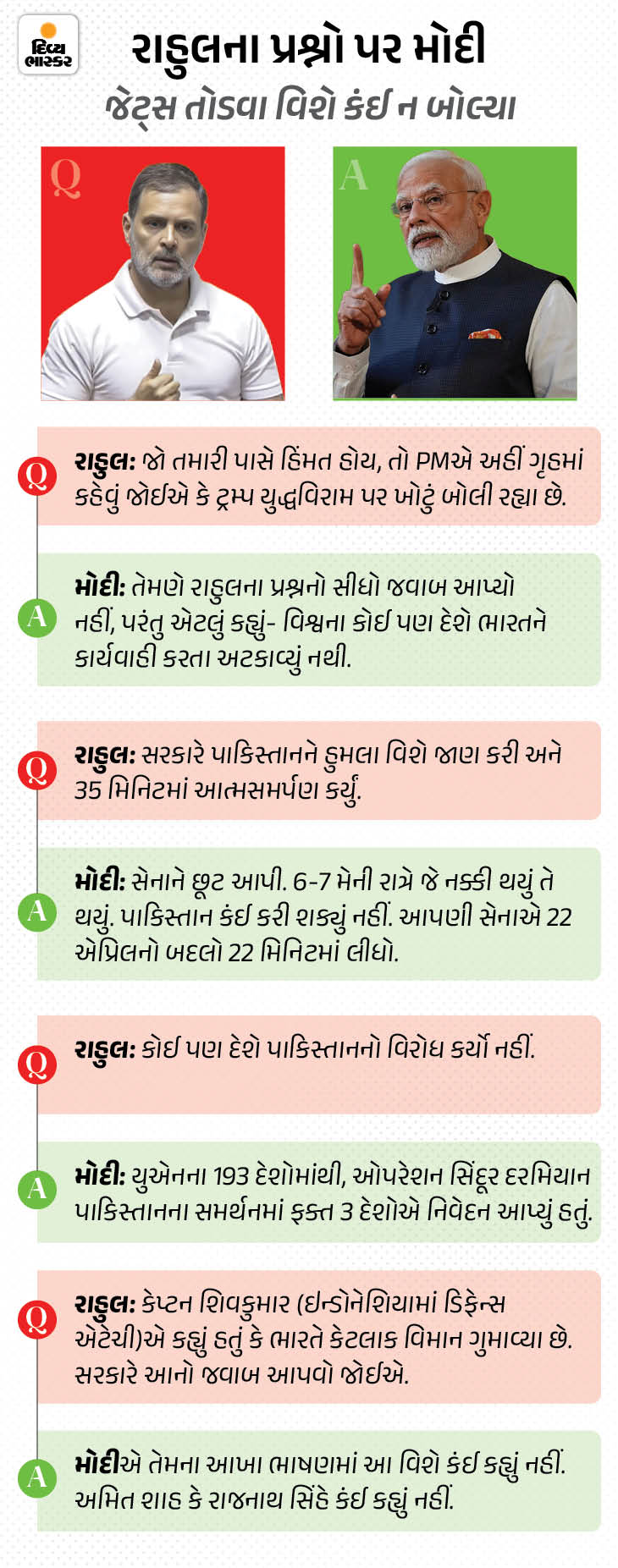 દિવ્ય ભાસ્કર

રાહુલના પ્રશ્નો પર મોદી
જેટ્સ તોડવા વિશે કંઈ ન બોલ્યા

Q

A

Q
રાહુલ: જો તમારી પાસે હિંમત હોય, તો PMએ અહીં ગૃહમાં કહેવું જોઈએ કે ટ્રમ્પ યુદ્ધવિરામ પર ખોટું બોલી રહ્યા છે.

A
મોદી: તેમણે રાહુલના પ્રશ્નનો સીધો જવાબ આપ્યો નહીં, પરંતુ એટલું કહ્યું- વિશ્વના કોઈ પણ દેશે ભારતને કાર્યવાહી કરતા અટકાવ્યું નથી.

Q
રાહુલ: સરકારે પાકિસ્તાનને હુમલા વિશે જાણ કરી અને 35 મિનિટમાં આત્મસમર્પણ કર્યું.

A
મોદી: સેનાને છૂટ આપી. 6-7 મેની રાત્રે જે નક્કી થયું તે થયું. પાકિસ્તાન કંઈ કરી શક્યું નહીં. આપણી સેનાએ 22 એપ્રિલનો બદલો 22 મિનિટમાં લીધો.

Q
રાહુલ: કોઈ પણ દેશે પાકિસ્તાનનો વિરોધ કર્યો નહીં.

A
મોદી: યુએનના 193 દેશોમાંથી, ઓપરેશન સિંદૂર દરમિયાન પાકિસ્તાનના સમર્થનમાં ફક્ત 3 દેશોએ નિવેદન આપ્યું હતું.

Q
રાહુલ: કેપ્ટન શિવકુમાર (ઇન્ડોનેશિયામાં ડિફેન્સ એટેચી)એ કહ્યું હતું કે ભારતે કેટલાક વિમાન ગુમાવ્યા છે. સરકારે આનો જવાબ આપવો જોઈએ.

A
મોદીએ તેમના આખા ભાષણમાં આ વિશે કંઈ કહ્યું નહીં. અમિત શાહ કે રાજનાથ સિંહે કંઈ કહ્યું નહીં.